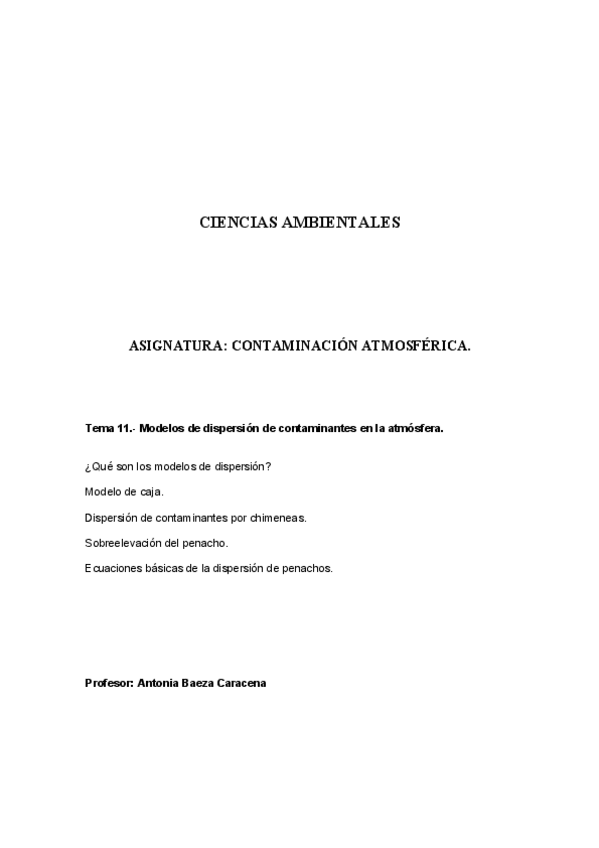 CIENCIAS AMBIENTALES

ASIGNATURA: CONTAMINACIÓN ATMOSFÉRICA.

Tema 11.- Modelos de dispersión de contaminantes en la atmósfera.

¿Qué son los modelos de dispersión?

Modelo de caja.

Dispersión de contaminantes por chimeneas.

Sobreelevación del penacho.

Ecuaciones básicas de la dispersión de penachos.

Profesor: Antonia Baeza Caracena